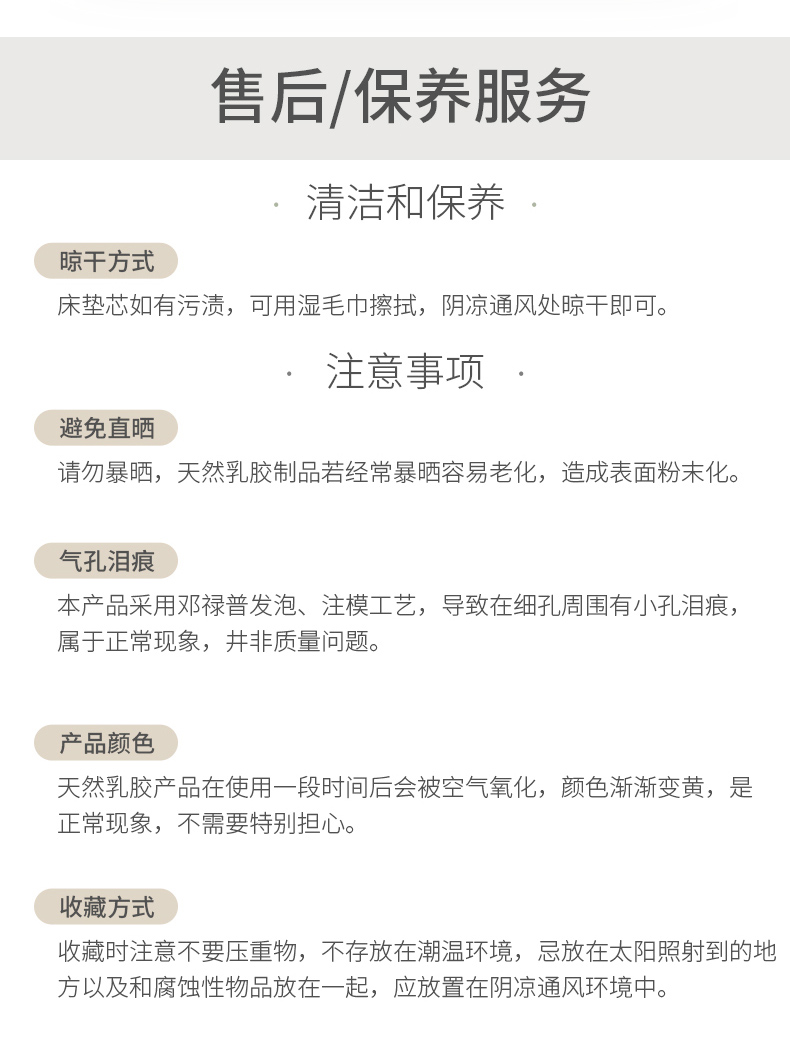 售后/保养服务

· 清洁和保养 ·

晾干方式

床垫芯如有污渍，可用湿毛巾擦拭，阴凉通风处晾干即可。

· 注意事项 ·

避免直晒

请勿暴晒，天然乳胶制品若经常暴晒容易老化，造成表面粉末化。

气孔泪痕

本产品采用邓禄普发泡、注模工艺，导致在细孔周围有小孔泪痕，属于正常现象，并非质量问题。

产品颜色

天然乳胶产品在使用一段时间后会被空气氧化，颜色渐渐变黄，是正常现象，不需要特别担心。

收藏方式

收藏时注意不要压重物，不存放在潮温环境，忌放在太阳照射到的地方以及和腐蚀性物品放在一起，应放置在阴凉通风环境中。